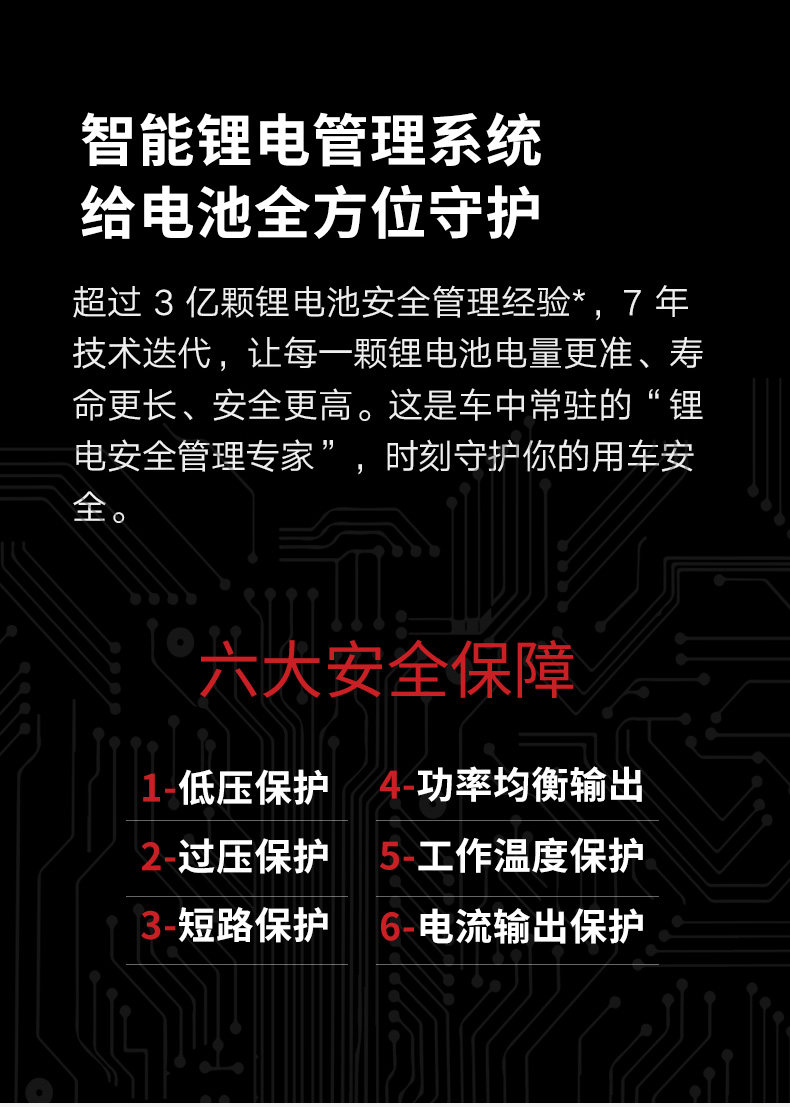 智能锂电管理系统
给电池全方位守护

超过3亿颗锂电池安全管理经验*，7年技术迭代，让每一颗锂电池电量更准、寿命更长、安全更高。这是车中常驻的“锂电安全管理专家”，时刻守护你的用车安全。

六大安全保障

1-低压保护
2-过压保护
3-短路保护

4-功率均衡输出
5-工作温度保护
6-电流输出保护